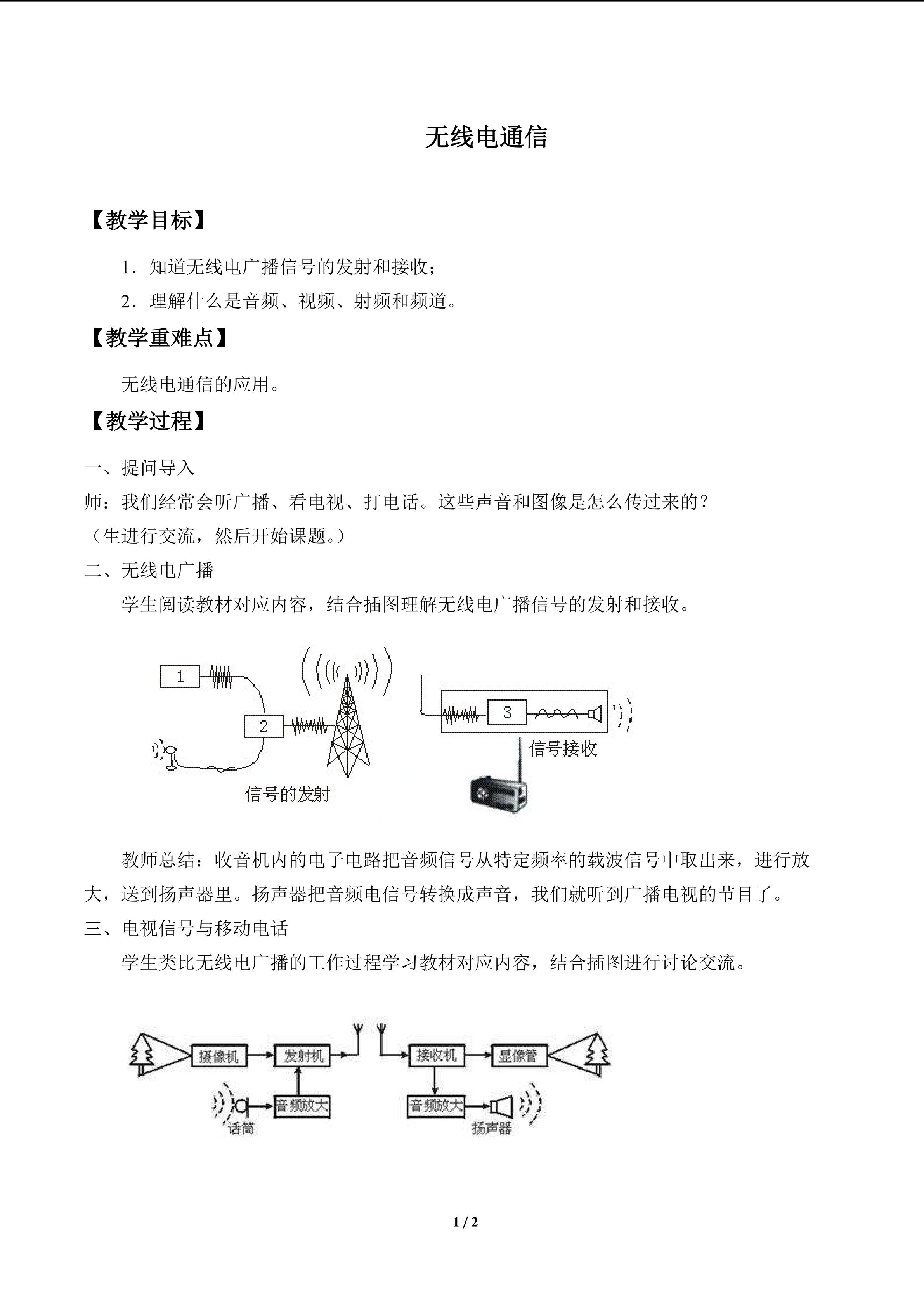 无线电通信

【教学目标】

1．知道无线电广播信号的发射和接收；

2．理解什么是音频、视频、射频和频道。

【教学重难点】

无线电通信的应用。

【教学过程】

一、提问导入

师：我们经常会听广播、看电视、打电话。这些声音和图像是怎么传过来的？

（生进行交流，然后开始课题。）

二、无线电广播

学生阅读教材对应内容，结合插图理解无线电广播信号的发射和接收。

1

2

信号的发射

3

信号接收

教师总结：收音机内的电子电路把音频信号从特定频率的载波信号中取出来，进行放大，送到扬声器里。扬声器把音频电信号转换成声音，我们就听到广播电视的节目了。

三、电视信号与移动电话

学生类比无线电广播的工作过程学习教材对应内容，结合插图进行讨论交流。

摄像机

发射机

音频放大

话筒

接收机

显像管

音频放大

扬声器

1 / 2